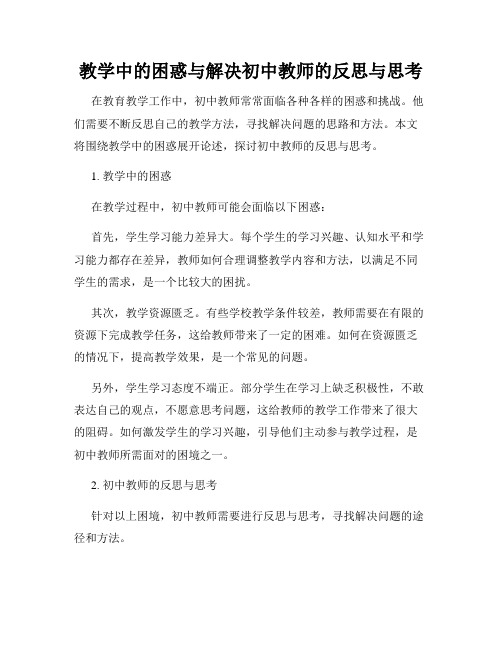 教学中的困惑与解决初中教师的反思与思考

在教育教学工作中，初中教师常常面临各种各样的困惑和挑战。他们需要不断反思自己的教学方法，寻找解决问题的思路和方法。本文将围绕教学中的困惑展开论述，探讨初中教师的反思与思考。

1. 教学中的困惑

在教学过程中，初中教师可能会面临以下困惑：

首先，学生学习能力差异大。每个学生的学习兴趣、认知水平和学习能力都存在差异，教师如何合理调整教学内容和方法，以满足不同学生的需求，是一个比较大的困扰。

其次，教学资源匮乏。有些学校教学条件较差，教师需要在有限的资源下完成教学任务，这给教师带来了一定的困难。如何在资源匮乏的情况下，提高教学效果，是一个常见的问题。

另外，学生学习态度不端正。部分学生在学习上缺乏积极性，不敢表达自己的观点，不愿意思考问题，这给教师的教学工作带来了很大的阻碍。如何激发学生的学习兴趣，引导他们主动参与教学过程，是初中教师所需面对的困境之一。

2. 初中教师的反思与思考

针对以上困境，初中教师需要进行反思与思考，寻找解决问题的途径和方法。